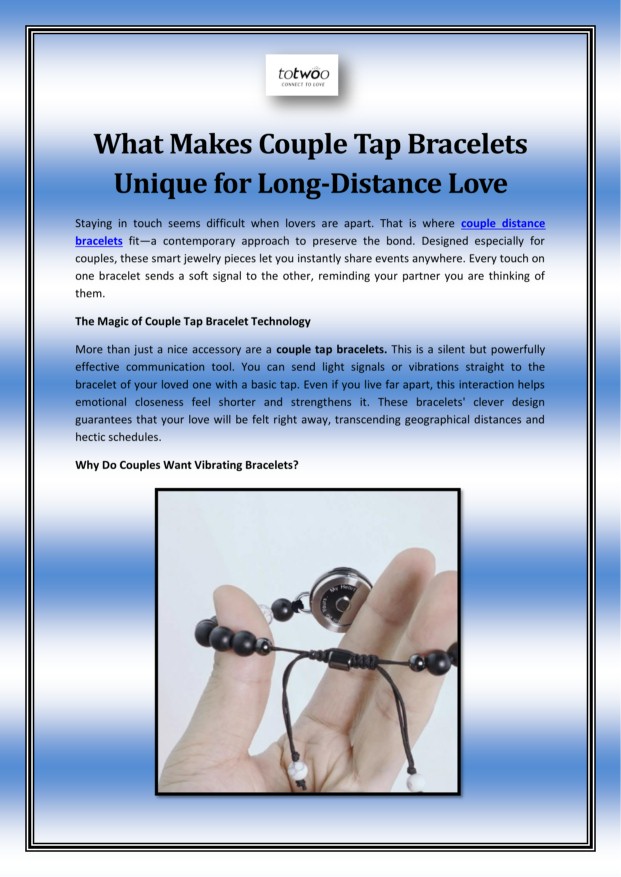 totwoo
CONNECT TO LOVE

What Makes Couple Tap Bracelets Unique for Long-Distance Love

Staying in touch seems difficult when lovers are apart. That is where couple distance bracelets fit—a contemporary approach to preserve the bond. Designed especially for couples, these smart jewelry pieces let you instantly share events anywhere. Every touch on one bracelet sends a soft signal to the other, reminding your partner you are thinking of them.

The Magic of Couple Tap Bracelet Technology

More than just a nice accessory are a couple tap bracelets. This is a silent but powerfully effective communication tool. You can send light signals or vibrations straight to the bracelet of your loved one with a basic tap. Even if you live far apart, this interaction helps emotional closeness feel shorter and strengthens it. These bracelets' clever design guarantees that your love will be felt right away, transcending geographical distances and hectic schedules.

Why Do Couples Want Vibrating Bracelets?